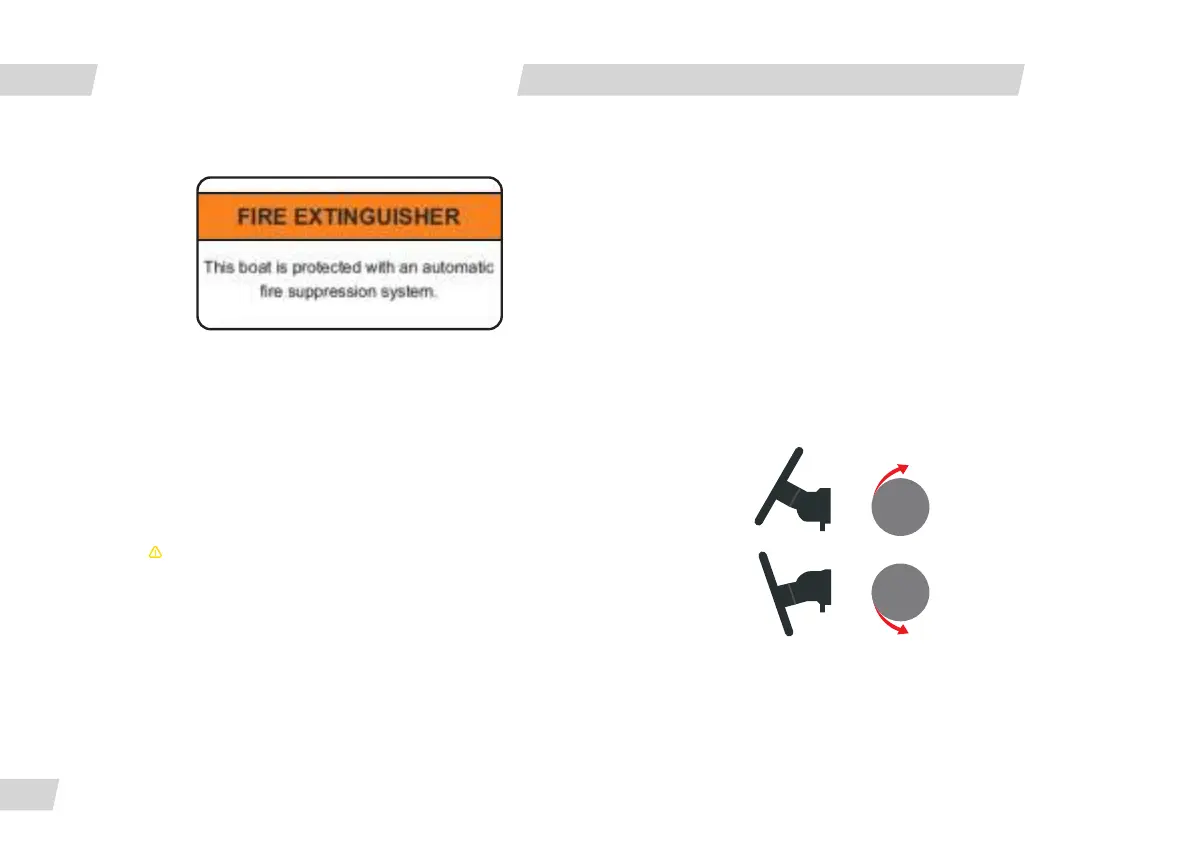 FIRE EXTINGUISHER

This boat is protected with an automatic fire suppression system.